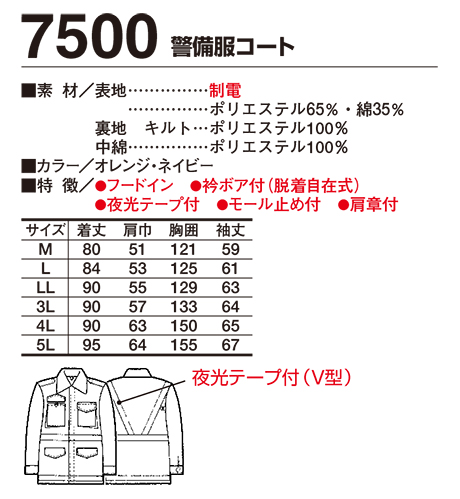 7500 警備服コート

■素 材／表地……………制電
……………ポリエステル65%・綿35%
裏地 キルト…ポリエステル100%
中綿……………ポリエステル100%
■カラー／オレンジ・ネイビー
■特 徴／●フードイン ●衿ボア付（脱着自在式）
●夜光テープ付 ●モール止め付 ●肩章付

| サイズ | 着丈 | 肩巾 | 胸囲 | 袖丈 |
|---|---|---|---|---|
| M | 80 | 51 | 121 | 59 |
| L | 84 | 53 | 125 | 61 |
| LL | 90 | 55 | 129 | 63 |
| 3L | 90 | 57 | 133 | 64 |
| 4L | 90 | 63 | 150 | 65 |
| 5L | 95 | 64 | 155 | 67 |

夜光テープ付（V型）